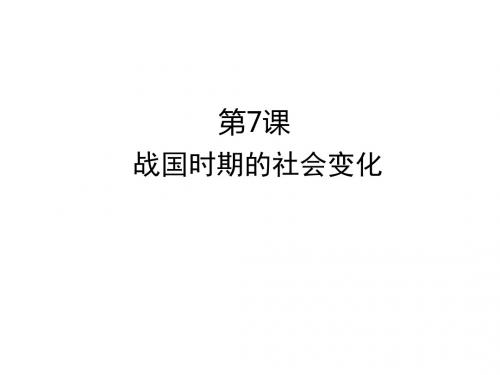 第7课
战国时期的社会变化